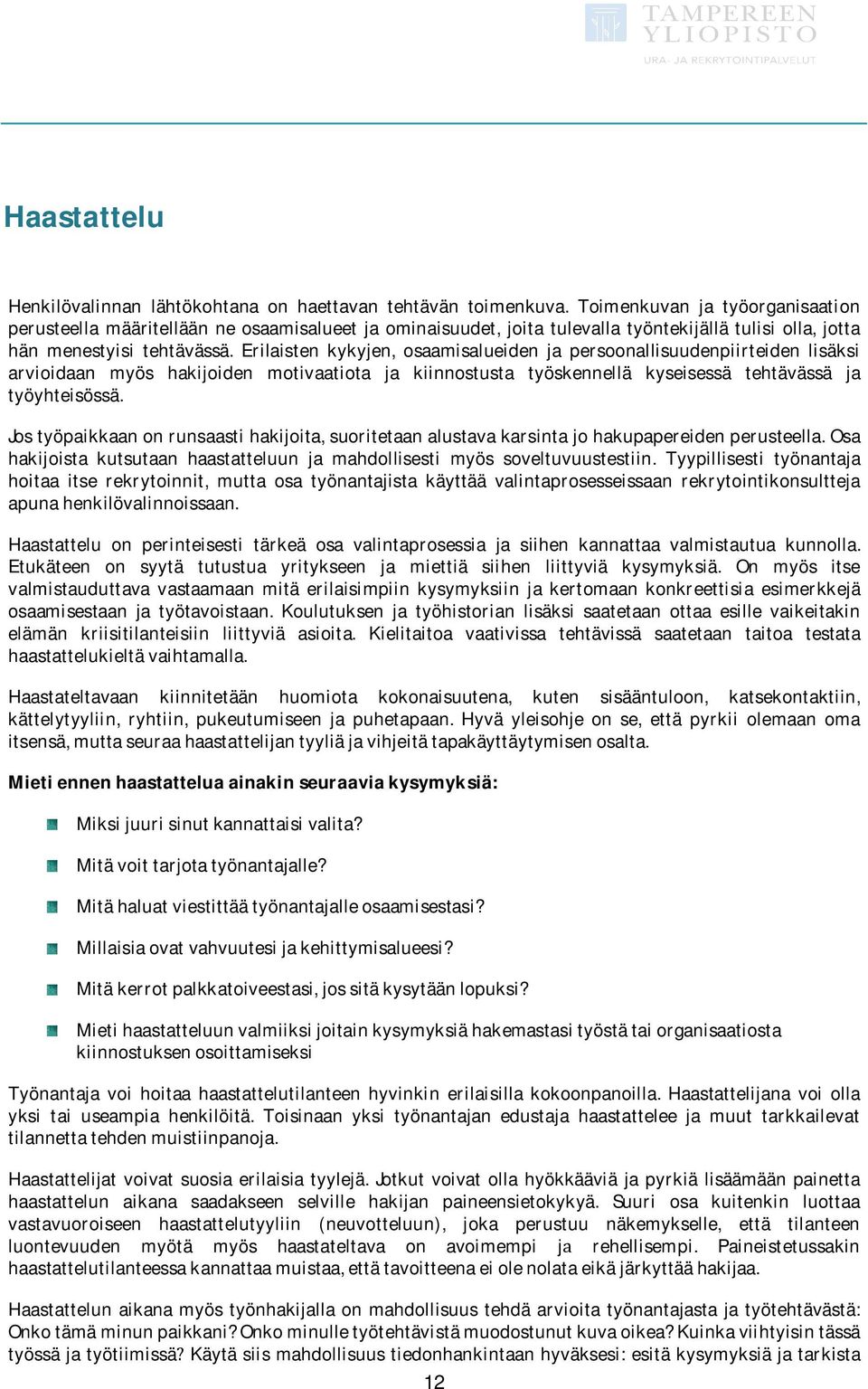 TAMPEREEN YLIOPISTO
URA- JA REKRYTOINTIPALVELUT

Haastattelu

Henkilövalinnan lähtökohtana on haettavan tehtävän toimenkuva. Toimenkuvan ja työorganisaation perusteella määritellään ne osaamisalueet ja ominaisuudet, joita tulevalla työntekijällä tulisi olla, jotta hän menestyisi tehtävässä. Erilaisten kykyjen, osaamisalueiden ja persoonallisuudenpiirteiden lisäksi arvioidaan myös hakijoiden motivaatiota ja kiinnostusta työskennellä kyseisessä tehtävässä ja työyhteisössä.

Jos työpaikkaan on runsaasti hakijoita, suoritetaan alustava karsinta jo hakupapereiden perusteella. Osa hakijoista kutsutaan haastatteluun ja mahdollisesti myös soveltuvuustestiin. Tyypillisesti työnantaja hoitaa itse rekrytoinnit, mutta osa työnantajista käyttää valintaprosesseissaan rekrytointikonsultteja apuna henkilövalinnoissaan.

Haastattelu on perinteisesti tärkeä osa valintaprosessia ja siihen kannattaa valmistautua kunnolla. Etukäteen on syytä tutustua yritykseen ja miettiä siihen liittyviä kysymyksiä. On myös itse valmistauduttava vastaamaan mitä erilaisimpiin kysymyksiin ja kertomaan konkreettisia esimerkkejä osaamisestaan ja työtavoistaan. Koulutuksen ja työhistorian lisäksi saatetaan ottaa esille vaikeitakin elämän kriisitilanteisiin liittyviä asioita. Kielitaitoa vaativissa tehtävissä saatetaan taitoa testata haastattelukieltä vaihtamalla.

Haastateltavaan kiinnitetään huomiota kokonaisuutena, kuten sisääntuloon, katsekontaktiin, kättelytyyliin, ryhtiin, pukeutumiseen ja puhetapaan. Hyvä yleisohje on se, että pyrkii olemaan oma itsensä, mutta seuraa haastattelijan tyyliä ja vihjeitä tapakäyttäytymisen osalta.

Mieti ennen haastattelua ainakin seuraavia kysymyksiä:

Miksi juuri sinut kannattaisi valita?

Mitä voit tarjota työnantajalle?

Mitä haluat viestittää työnantajalle osaamisestasi?

Millaisia ovat vahvuutesi ja kehittymisalueesi?

Mitä kerrot palkkatoiveestasi, jos sitä kysytään lopuksi?

Mieti haastatteluun valmiiksi joitain kysymyksiä hakemastasi työstä tai organisaatiosta kiinnostuksen osoittamiseksi

Työnantaja voi hoitaa haastattelutilanteen hyvinkin erilaisilla kokoonpanoilla. Haastattelijana voi olla yksi tai useampia henkilöitä. Toisinaan yksi työnantajan edustaja haastattelee ja muut tarkkailevat tilannetta tehden muistiinpanoja.

Haastattelijat voivat suosia erilaisia tyylejä. Jotkut voivat olla hyökkääviä ja pyrkiä lisäämään painetta haastattelun aikana saadakseen selville hakijan paineensietokykyä. Suuri osa kuitenkin luottaa vastavuoroiseen haastattelutyyliin (neuvotteluun), joka perustuu näkemykselle, että tilanteen luontevuuden myötä myös haastateltava on avoimempi ja rehellisempi. Paineistetussakin haastattelutilanteessa kannattaa muistaa, että tavoitteena ei ole nolata eikä järkyttää hakijaa.

Haastattelun aikana myös työnhakijalla on mahdollisuus tehdä arvioita työnantajasta ja työtehtävästä: Onko tämä minun paikkani? Onko minulle työtehtävistä muodostunut kuva oikea? Kuinka viihtyisin tässä työssä ja työtiimissä? Käytä siis mahdollisuus tiedonhankintaan hyväksesi: esitä kysymyksiä ja tarkista

12